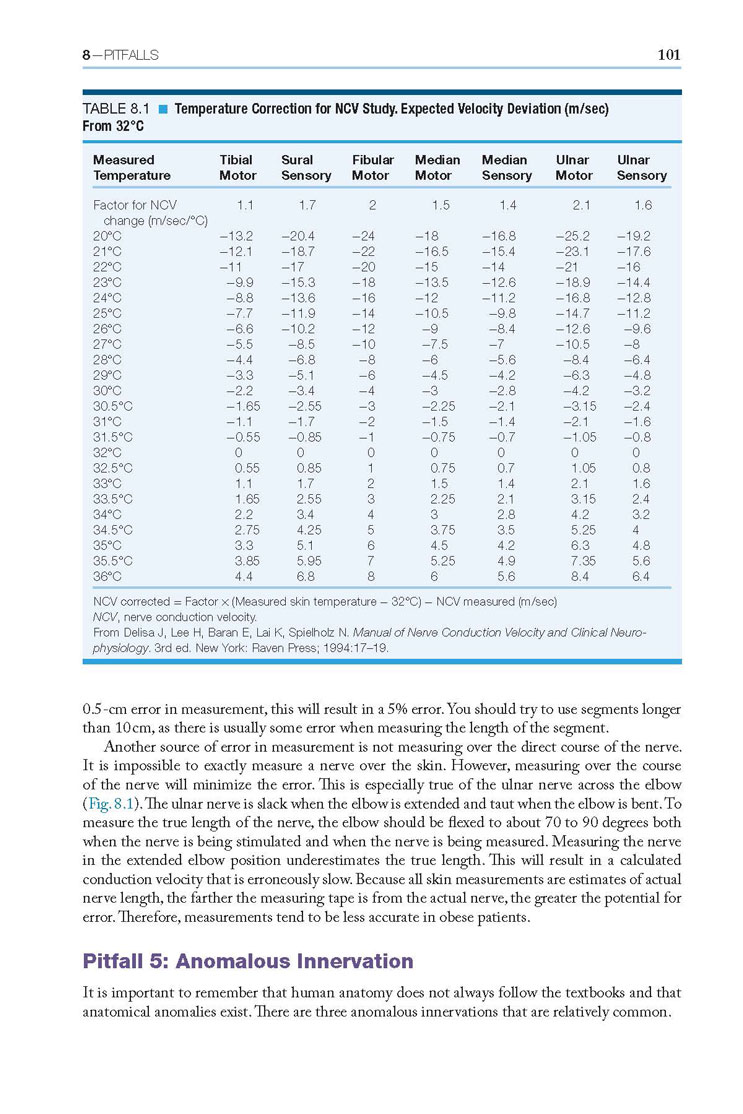 8—PITFALLS 101

TABLE 8.1 ■ Temperature Correction for NCV Study. Expected Velocity Deviation (m/sec) From 32°C

| Measured Temperature | Tibial Motor | Sural Sensory | Fibular Motor | Median Motor | Median Sensory | Ulnar Motor | Ulnar Sensory |
|---|---|---|---|---|---|---|---|
| Factor for NCV change (m/sec/°C) | 1.1 | 1.7 | 2 | 1.5 | 1.4 | 2.1 | 1.6 |
| 20°C | −13.2 | −20.4 | −24 | −18 | −16.8 | −25.2 | −19.2 |
| 21°C | −12.1 | −18.7 | −22 | −16.5 | −15.4 | −23.1 | −17.6 |
| 22°C | −11 | −17 | −20 | −15 | −14 | −21 | −16 |
| 23°C | −9.9 | −15.3 | −18 | −13.5 | −12.6 | −18.9 | −14.4 |
| 24°C | −8.8 | −13.6 | −16 | −12 | −11.2 | −16.8 | −12.8 |
| 25°C | −7.7 | −11.9 | −14 | −10.5 | −9.8 | −14.7 | −11.2 |
| 26°C | −6.6 | −10.2 | −12 | −9 | −8.4 | −12.6 | −9.6 |
| 27°C | −5.5 | −8.5 | −10 | −7.5 | −7 | −10.5 | −8 |
| 28°C | −4.4 | −6.8 | −8 | −6 | −5.6 | −8.4 | −6.4 |
| 29°C | −3.3 | −5.1 | −6 | −4.5 | −4.2 | −6.3 | −4.8 |
| 30°C | −2.2 | −3.4 | −4 | −3 | −2.8 | −4.2 | −3.2 |
| 30.5°C | −1.65 | −2.55 | −3 | −2.25 | −2.1 | −3.15 | −2.4 |
| 31°C | −1.1 | −1.7 | −2 | −1.5 | −1.4 | −2.1 | −1.6 |
| 31.5°C | −0.55 | −0.85 | −1 | −0.75 | −0.7 | −1.05 | −0.8 |
| 32°C | 0 | 0 | 0 | 0 | 0 | 0 | 0 |
| 32.5°C | 0.55 | 0.85 | 1 | 0.75 | 0.7 | 1.05 | 0.8 |
| 33°C | 1.1 | 1.7 | 2 | 1.5 | 1.4 | 2.1 | 1.6 |
| 33.5°C | 1.65 | 2.55 | 3 | 2.25 | 2.1 | 3.15 | 2.4 |
| 34°C | 2.2 | 3.4 | 4 | 3 | 2.8 | 4.2 | 3.2 |
| 34.5°C | 2.75 | 4.25 | 5 | 3.75 | 3.5 | 5.25 | 4 |
| 35°C | 3.3 | 5.1 | 6 | 4.5 | 4.2 | 6.3 | 4.8 |
| 35.5°C | 3.85 | 5.95 | 7 | 5.25 | 4.9 | 7.35 | 5.6 |
| 36°C | 4.4 | 6.8 | 8 | 6 | 5.6 | 8.4 | 6.4 |

NCV corrected = Factor × (Measured skin temperature − 32°C) − NCV measured (m/sec)
NCV, nerve conduction velocity.
From Delisa J, Lee H, Baran E, Lai K, Spielholz N. Manual of Nerve Conduction Velocity and Clinical Neurophysiology. 3rd ed. New York: Raven Press; 1994:17–19.

0.5-cm error in measurement, this will result in a 5% error. You should try to use segments longer than 10 cm, as there is usually some error when measuring the length of the segment.

Another source of error in measurement is not measuring over the direct course of the nerve. It is impossible to exactly measure a nerve over the skin. However, measuring over the course of the nerve will minimize the error. This is especially true of the ulnar nerve across the elbow (Fig. 8.1). The ulnar nerve is slack when the elbow is extended and taut when the elbow is bent. To measure the true length of the nerve, the elbow should be flexed to about 70 to 90 degrees both when the nerve is being stimulated and when the nerve is being measured. Measuring the nerve in the extended elbow position underestimates the true length. This will result in a calculated conduction velocity that is erroneously slow. Because all skin measurements are estimates of actual nerve length, the farther the measuring tape is from the actual nerve, the greater the potential for error. Therefore, measurements tend to be less accurate in obese patients.

Pitfall 5: Anomalous Innervation

It is important to remember that human anatomy does not always follow the textbooks and that anatomical anomalies exist. There are three anomalous innervations that are relatively common.